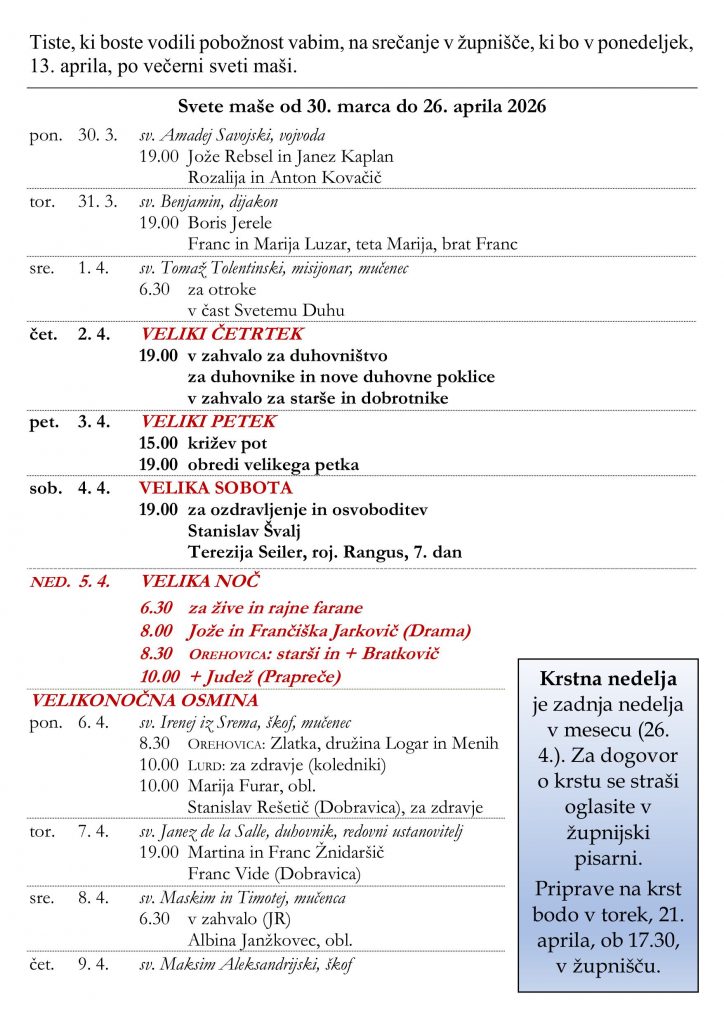 Tiste, ki boste vodili pobožnost vabim, na srečanje v župnišče, ki bo v ponedeljek, 13. aprila, po večerni sveti maši.

Svete maše od 30. marca do 26. aprila 2026

pon. 30. 3. sv. Amadej Savojski, vojvoda
19.00 Jože Rebsel in Janez Kaplan
Rozalija in Anton Kovačič

tor. 31. 3. sv. Benjamin, dijakon
19.00 Boris Jerele
Franc in Marija Luzar, teta Marija, brat Franc

sre. 1. 4. sv. Tomaž Tolentinski, misijonar, mučenec
6.30 za otroke
v čast Svetemu Duhu

čet. 2. 4. VELIKI ČETRTEK
19.00 v zahvalo za duhovništvo
za duhovnike in nove duhovne poklice
v zahvalo za starše in dobrotnike

pet. 3. 4. VELIKI PETEK
15.00 križev pot
19.00 obredi velikega petka

sob. 4. 4. VELIKA SOBOTA
19.00 za ozdravljenje in osvoboditev
Stanislav Švalj
Terezija Seiler, roj. Rangus, 7. dan

NED. 5. 4. VELIKA NOČ
6.30 za žive in rajne farane
8.00 Jože in Frančiška Jarkovič (Drama)
8.30 OREHOVICA: starši in + Bratkovič
10.00 + Judež (Prapreče)

VELIKONOČNA OSMINA
pon. 6. 4. sv. Irenej iz Srema, škof, mučenec
8.30 OREHOVICA: Zlatka, družina Logar in Menih
10.00 LURD: za zdravje (koledniki)
10.00 Marija Furar, obl.
Stanislav Rešetič (Dobravica), za zdravje

tor. 7. 4. sv. Janez de la Salle, duhovnik, redovni ustanovitelj
19.00 Martina in Franc Žnidaršič
Franc Vide (Dobravica)

sre. 8. 4. sv. Maskim in Timotej, mučenca
6.30 v zahvalo (JR)
Albina Janžkovec, obl.

čet. 9. 4. sv. Maksim Aleksandrijski, škof

Krstna nedelja je zadnja nedelja v mesecu (26. 4.). Za dogovor o krstu se straši oglasite v župnijski pisarni.

Priprave na krst bodo v torek, 21. aprila, ob 17.30, v župnišču.